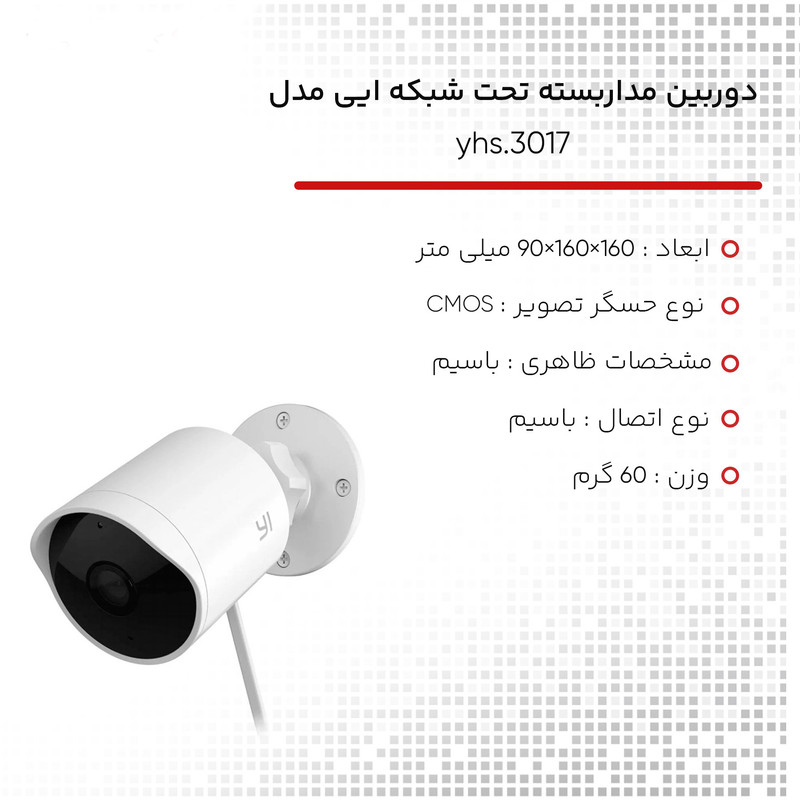 دوربین مداربسته تحت شبکه ایی مدل
yhs.3017

ابعاد : 160×160×90 میلی متر

نوع حسگر تصویر : CMOS

مشخصات ظاهری : باسیم

نوع اتصال : باسیم

وزن : 60 گرم

YI